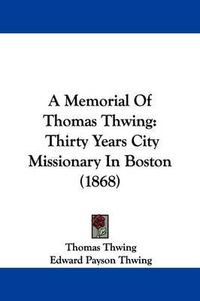 A Memorial Of Thomas Thwing: Thirty Years City Missionary In Boston (1868)

Thomas Thwing
Edward Payson Thwing